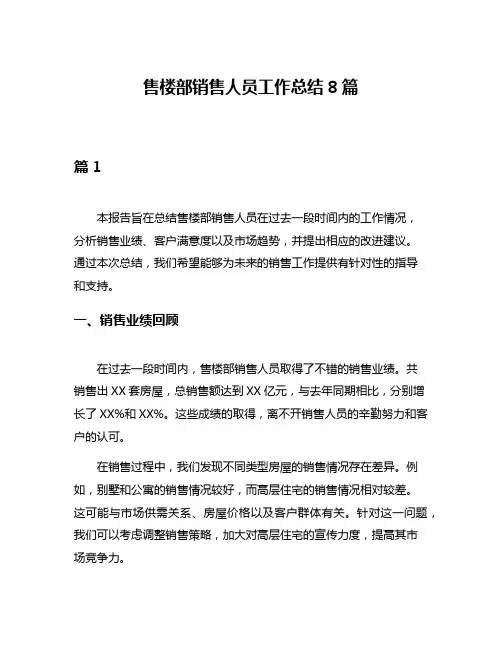 售楼部销售人员工作总结 8 篇

篇 1

本报告旨在总结售楼部销售人员在过去一段时间内的工作情况，分析销售业绩、客户满意度以及市场趋势，并提出相应的改进建议。通过本次总结，我们希望能够为未来的销售工作提供有针对性的指导和支持。

一、销售业绩回顾

在过去一段时间内，售楼部销售人员取得了不错的销售业绩。共销售出 XX 套房屋，总销售额达到 XX 亿元，与去年同期相比，分别增长了 XX%和 XX%。这些成绩的取得，离不开销售人员的辛勤努力和客户的认可。

在销售过程中，我们发现不同类型房屋的销售情况存在差异。例如，别墅和公寓的销售情况较好，而高层住宅的销售情况相对较差。这可能与市场供需关系、房屋价格以及客户群体有关。针对这一问题，我们可以考虑调整销售策略，加大对高层住宅的宣传力度，提高其市场竞争力。